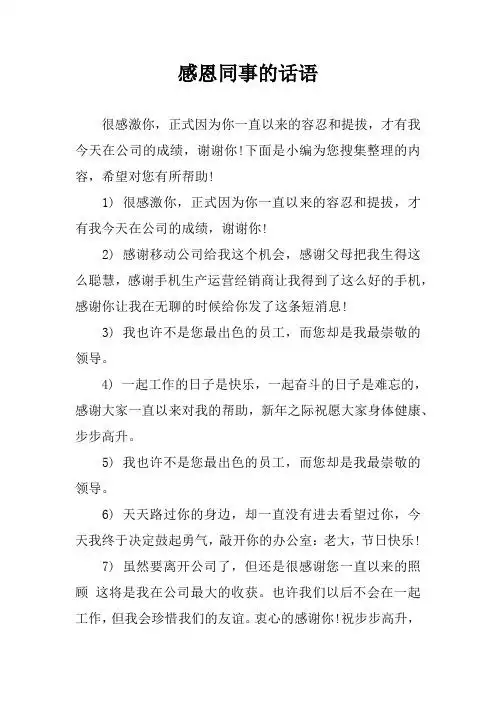 感恩同事的话语

很感激你，正式因为你一直以来的容忍和提拔，才有我今天在公司的成绩，谢谢你!下面是小编为您搜集整理的内容，希望对您有所帮助!

1) 很感激你，正式因为你一直以来的容忍和提拔，才有我今天在公司的成绩，谢谢你!

2) 感谢移动公司给我这个机会，感谢父母把我生得这么聪慧，感谢手机生产运营经销商让我得到了这么好的手机，感谢你让我在无聊的时候给你发了这条短消息!

3) 我也许不是您最出色的员工，而您却是我最崇敬的领导。

4) 一起工作的日子是快乐，一起奋斗的日子是难忘的，感谢大家一直以来对我的帮助，新年之际祝愿大家身体健康、步步高升。

5) 我也许不是您最出色的员工，而您却是我最崇敬的领导。

6) 天天路过你的身边，却一直没有进去看望过你，今天我终于决定鼓起勇气，敲开你的办公室：老大，节日快乐!

7) 虽然要离开公司了，但还是很感谢您一直以来的照顾 这将是我在公司最大的收获。也许我们以后不会在一起工作，但我会珍惜我们的友谊。衷心的感谢你!祝步步高升，